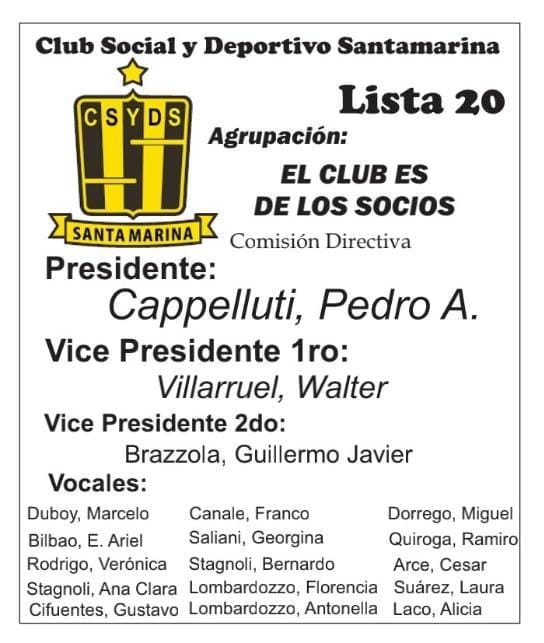 Club Social y Deportivo Santamarina

CSYDS

SANTA MARINA

Lista 20

Agrupación:

EL CLUB ES DE LOS SOCIOS

Comisión Directiva

Presidente:

Cappelluti, Pedro A.

Vice Presidente 1ro:

Villarruel, Walter

Vice Presidente 2do:

Brazzola, Guillermo Javier

Vocales:

Duboy, Marcelo
Bilbao, E. Ariel
Rodrigo, Verónica
Stagnoli, Ana Clara
Cifuentes, Gustavo

Canale, Franco
Saliani, Georgina
Stagnoli, Bernardo
Lombardozzo, Florencia
Lombardozzo, Antonella

Dorrego, Miguel
Quiroga, Ramiro
Arce, Cesar
Suárez, Laura
Laco, Alicia